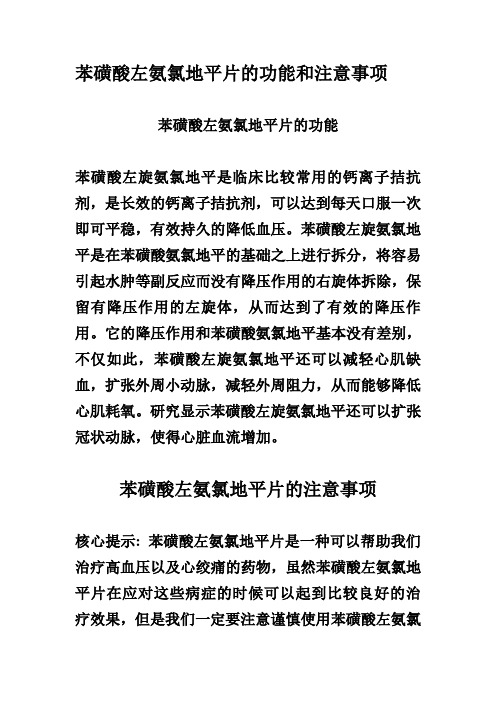 苯磺酸左氨氯地平片的功能和注意事项

苯磺酸左氨氯地平片的功能

苯磺酸左旋氨氯地平是临床比较常用的钙离子拮抗剂，是长效的钙离子拮抗剂，可以达到每天口服一次即可平稳，有效持久的降低血压。苯磺酸左旋氨氯地平是在苯磺酸氨氯地平的基础之上进行拆分，将容易引起水肿等副反应而没有降压作用的右旋体拆除，保留有降压作用的左旋体，从而达到了有效的降压作用。它的降压作用和苯磺酸氨氯地平基本没有差别，不仅如此，苯磺酸左旋氨氯地平还可以减轻心肌缺血，扩张外周小动脉，减轻外周阻力，从而能够降低心肌耗氧。研究显示苯磺酸左旋氨氯地平还可以扩张冠状动脉，使得心脏血流增加。

苯磺酸左氨氯地平片的注意事项

核心提示：苯磺酸左氨氯地平片是一种可以帮助我们治疗高血压以及心绞痛的药物，虽然苯磺酸左氨氯地平片在应对这些病症的时候可以起到比较良好的治疗效果，但是我们一定要注意谨慎使用苯磺酸左氨氯